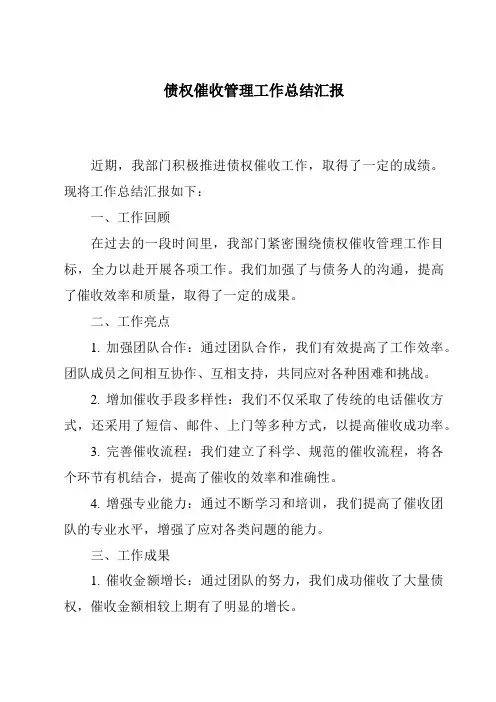 债权催收管理工作总结汇报

近期，我部门积极推进债权催收工作，取得了一定的成绩。现将工作总结汇报如下：

一、工作回顾

在过去的一段时间里，我部门紧密围绕债权催收管理工作目标，全力以赴开展各项工作。我们加强了与债务人的沟通，提高了催收效率和质量，取得了一定的成果。

二、工作亮点

1. 加强团队合作：通过团队合作，我们有效提高了工作效率。团队成员之间相互协作、互相支持，共同应对各种困难和挑战。

2. 增加催收手段多样性：我们不仅采取了传统的电话催收方式，还采用了短信、邮件、上门等多种方式，以提高催收成功率。

3. 完善催收流程：我们建立了科学、规范的催收流程，将各个环节有机结合，提高了催收的效率和准确性。

4. 增强专业能力：通过不断学习和培训，我们提高了催收团队的专业水平，增强了应对各类问题的能力。

三、工作成果

1. 催收金额增长：通过团队的努力，我们成功催收了大量债权，催收金额相较上期有了明显的增长。